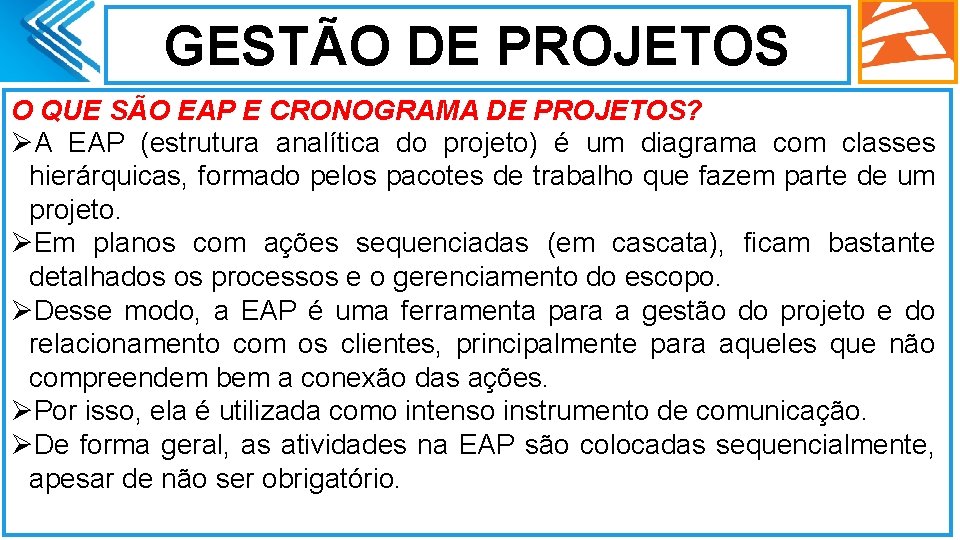 GESTÃO DE PROJETOS

O QUE SÃO EAP E CRONOGRAMA DE PROJETOS?

➢A EAP (estrutura analítica do projeto) é um diagrama com classes hierárquicas, formado pelos pacotes de trabalho que fazem parte de um projeto.
➢Em planos com ações sequenciadas (em cascata), ficam bastante detalhados os processos e o gerenciamento do escopo.
➢Desse modo, a EAP é uma ferramenta para a gestão do projeto e do relacionamento com os clientes, principalmente para aqueles que não compreendem bem a conexão das ações.
➢Por isso, ela é utilizada como intenso instrumento de comunicação.
➢De forma geral, as atividades na EAP são colocadas sequencialmente, apesar de não ser obrigatório.